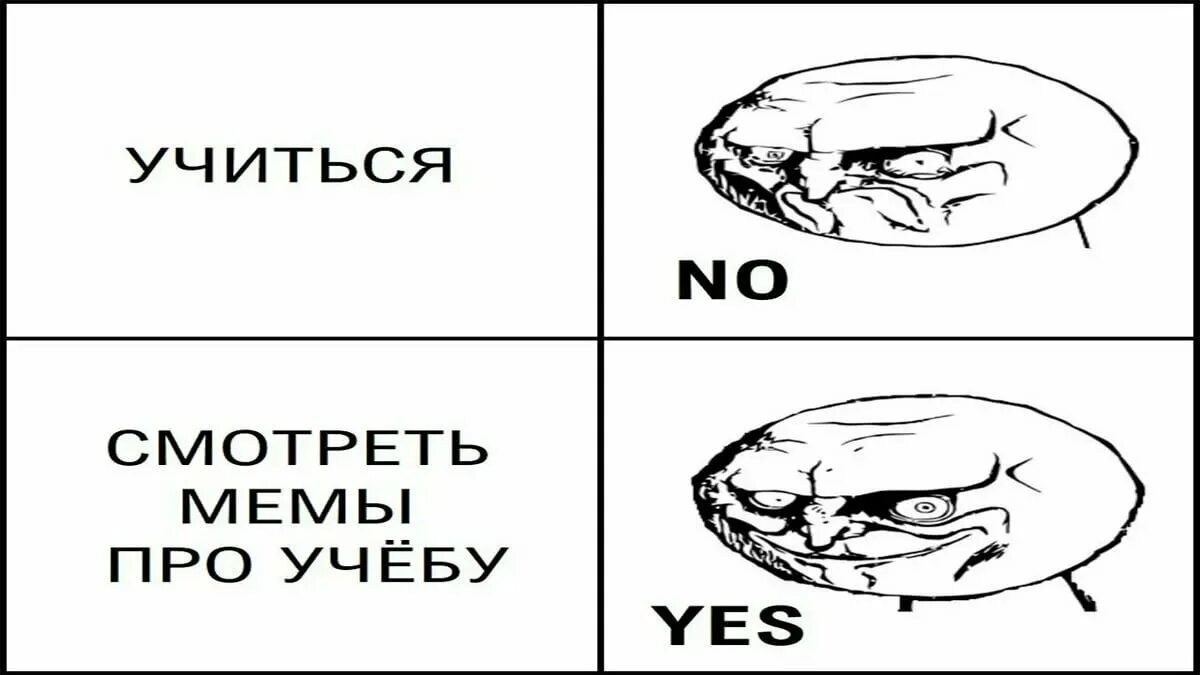 УЧИТЬСЯ

NO

СМОТРЕТЬ МЕМЫ ПРО УЧЁБУ

YES